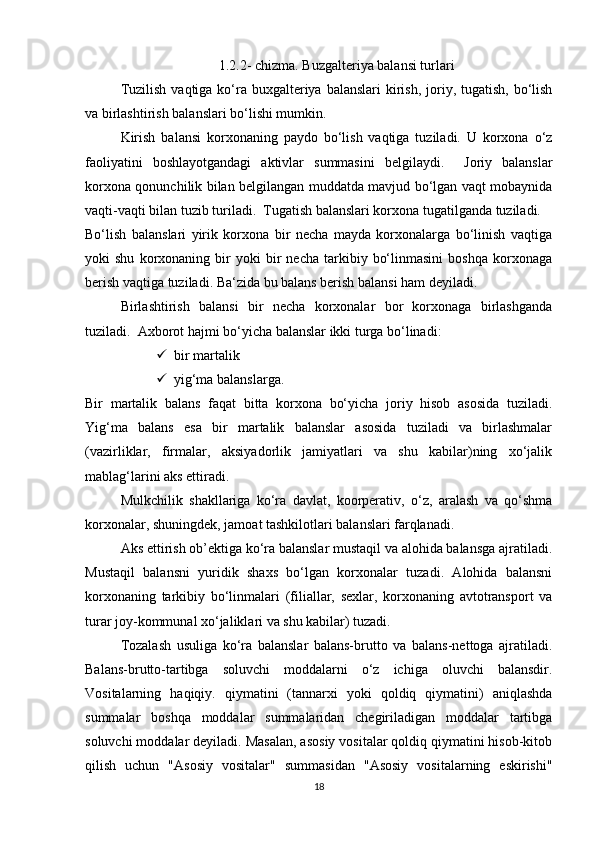 1.2.2- chizma. Buzgalteriya balansi turlari

Tuzilish vaqtiga ko‘ra buxgalteriya balanslari kirish, joriy, tugatish, bo‘lish va birlashtirish balanslari bo‘lishi mumkin.

Kirish balansi korxonaning paydo bo‘lish vaqtiga tuziladi. U korxona o‘z faoliyatini boshlayotgandagi aktivlar summasini belgilaydi. Joriy balanslar korxona qonunchilik bilan belgilangan muddatda mavjud bo‘lgan vaqt mobaynida vaqti-vaqti bilan tuzib turiladi. Tugatish balanslari korxona tugatilganda tuziladi.

Bo‘lish balanslari yirik korxona bir necha mayda korxonalarga bo‘linish vaqtiga yoki shu korxonaning bir yoki bir necha tarkibiy bo‘linmasini boshqa korxonaga berish vaqtiga tuziladi. Ba‘zida bu balans berish balansi ham deyiladi.

Birlashtirish balansi bir necha korxonalar bor korxonaga birlashganda tuziladi. Axborot hajmi bo‘yicha balanslar ikki turga bo‘linadi:

✓ bir martalik

✓ yig‘ma balanslarga.

Bir martalik balans faqat bitta korxona bo‘yicha joriy hisob asosida tuziladi. Yig‘ma balans esa bir martalik balanslar asosida tuziladi va birlashmalar (vazirliklar, firmalar, aksiyadorlik jamiyatlari va shu kabilar)ning xo‘jalik mablag‘larini aks ettiradi.

Mulkchilik shakllariga ko‘ra davlat, koorperativ, o‘z, aralash va qo‘shma korxonalar, shuningdek, jamoat tashkilotlari balanslari farqlanadi.

Aks ettirish ob’ektiga ko‘ra balanslar mustaqil va alohida balansga ajratiladi. Mustaqil balansni yuridik shaxs bo‘lgan korxonalar tuzadi. Alohida balansni korxonaning tarkibiy bo‘linmalari (filiallar, sexlar, korxonaning avtotransport va turar joy-kommunal xo‘jaliklari va shu kabilar) tuzadi.

Tozalash usuliga ko‘ra balanslar balans-brutto va balans-nettoga ajratiladi. Balans-brutto-tartibga soluvchi moddalarni o‘z ichiga oluvchi balansdir. Vositalarning haqiqiy. qiymatini (tannarxi yoki qoldiq qiymatini) aniqlashda summalar boshqa moddalar summalaridan chegiriladigan moddalar tartibga soluvchi moddalar deyiladi. Masalan, asosiy vositalar qoldiq qiymatini hisob-kitob qilish uchun "Asosiy vositalar" summasidan "Asosiy vositalarning eskirishi"

18